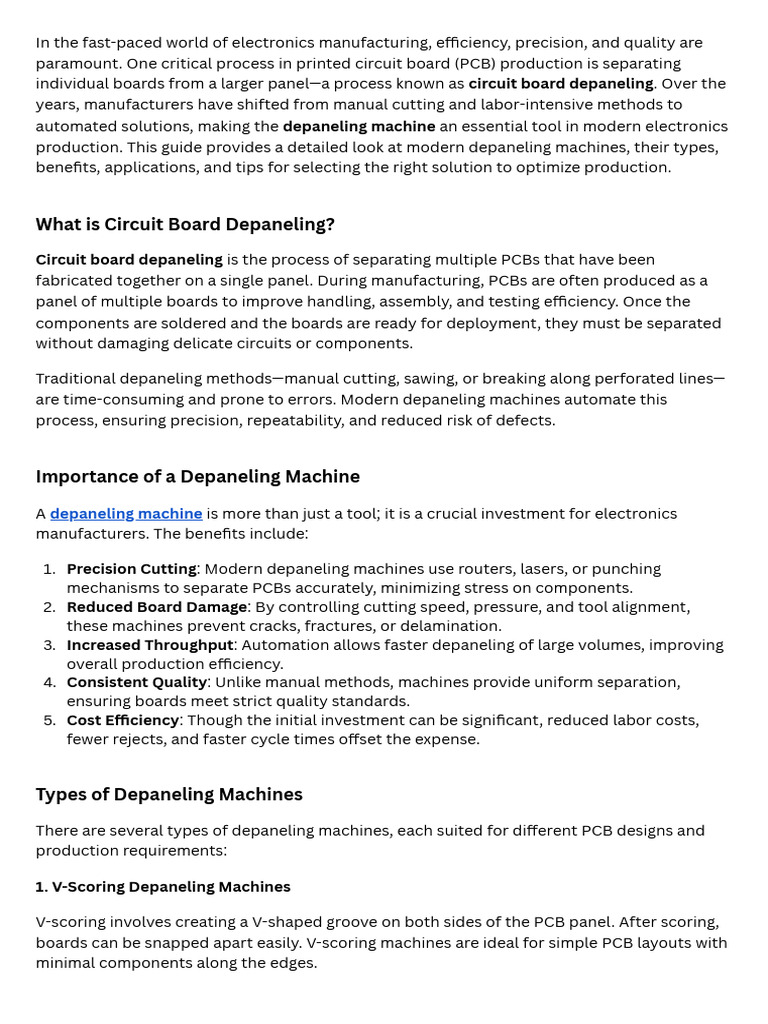 In the fast-paced world of electronics manufacturing, efficiency, precision, and quality are paramount. One critical process in printed circuit board (PCB) production is separating individual boards from a larger panel—a process known as circuit board depaneling. Over the years, manufacturers have shifted from manual cutting and labor-intensive methods to automated solutions, making the depaneling machine an essential tool in modern electronics production. This guide provides a detailed look at modern depaneling machines, their types, benefits, applications, and tips for selecting the right solution to optimize production.

What is Circuit Board Depaneling?

Circuit board depaneling is the process of separating multiple PCBs that have been fabricated together on a single panel. During manufacturing, PCBs are often produced as a panel of multiple boards to improve handling, assembly, and testing efficiency. Once the components are soldered and the boards are ready for deployment, they must be separated without damaging delicate circuits or components.

Traditional depaneling methods—manual cutting, sawing, or breaking along perforated lines—are time-consuming and prone to errors. Modern depaneling machines automate this process, ensuring precision, repeatability, and reduced risk of defects.

Importance of a Depaneling Machine

A depaneling machine is more than just a tool; it is a crucial investment for electronics manufacturers. The benefits include:

1. Precision Cutting: Modern depaneling machines use routers, lasers, or punching mechanisms to separate PCBs accurately, minimizing stress on components.
2. Reduced Board Damage: By controlling cutting speed, pressure, and tool alignment, these machines prevent cracks, fractures, or delamination.
3. Increased Throughput: Automation allows faster depaneling of large volumes, improving overall production efficiency.
4. Consistent Quality: Unlike manual methods, machines provide uniform separation, ensuring boards meet strict quality standards.
5. Cost Efficiency: Though the initial investment can be significant, reduced labor costs, fewer rejects, and faster cycle times offset the expense.

Types of Depaneling Machines

There are several types of depaneling machines, each suited for different PCB designs and production requirements:

1. V-Scoring Depaneling Machines

V-scoring involves creating a V-shaped groove on both sides of the PCB panel. After scoring, boards can be snapped apart easily. V-scoring machines are ideal for simple PCB layouts with minimal components along the edges.